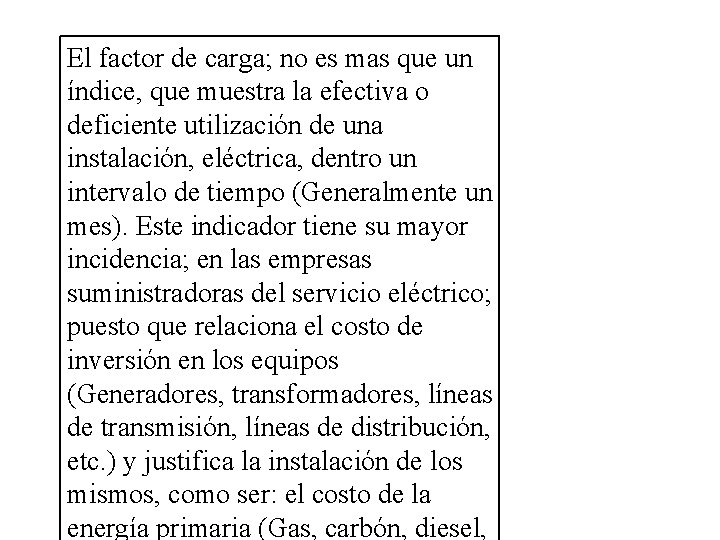 El factor de carga; no es mas que un índice, que muestra la efectiva o deficiente utilización de una instalación, eléctrica, dentro un intervalo de tiempo (Generalmente un mes). Este indicador tiene su mayor incidencia; en las empresas suministradoras del servicio eléctrico; puesto que relaciona el costo de inversión en los equipos (Generadores, transformadores, líneas de transmisión, líneas de distribución, etc.) y justifica la instalación de los mismos, como ser: el costo de la energía primaria (Gas, carbón, diesel,